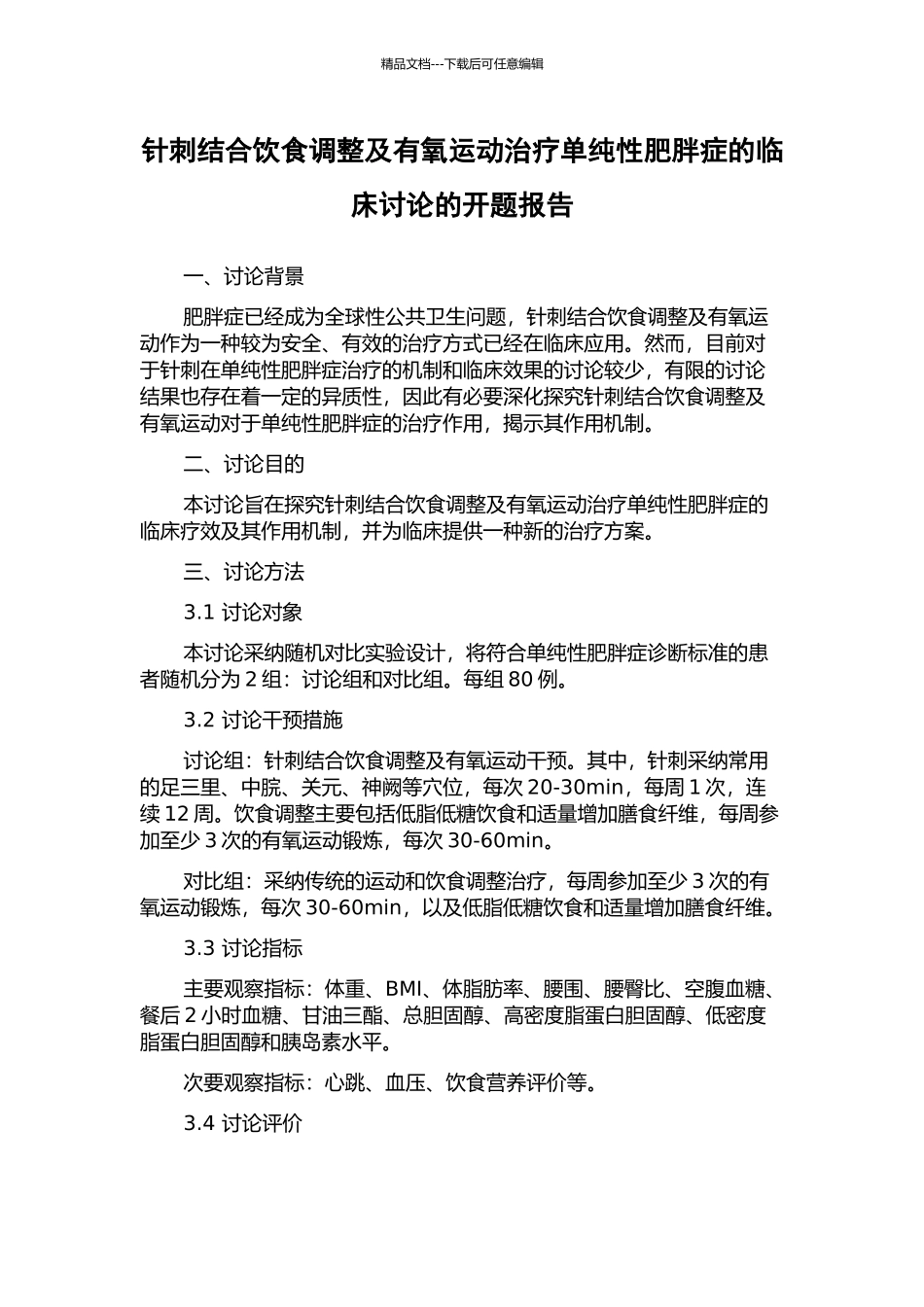 精品文档---下载后可任意编辑

针刺结合饮食调整及有氧运动治疗单纯性肥胖症的临床讨论的开题报告

一、讨论背景

肥胖症已经成为全球性公共卫生问题，针刺结合饮食调整及有氧运动作为一种较为安全、有效的治疗方式已经在临床应用。然而，目前对于针刺在单纯性肥胖症治疗的机制和临床效果的讨论较少，有限的讨论结果也存在着一定的异质性，因此有必要深化探究针刺结合饮食调整及有氧运动对于单纯性肥胖症的治疗作用，揭示其作用机制。

二、讨论目的

本讨论旨在探究针刺结合饮食调整及有氧运动治疗单纯性肥胖症的临床疗效及其作用机制，并为临床提供一种新的治疗方案。

三、讨论方法

3.1 讨论对象

本讨论采纳随机对比实验设计，将符合单纯性肥胖症诊断标准的患者随机分为 2 组：讨论组和对比组。每组 80 例。

3.2 讨论干预措施

讨论组：针刺结合饮食调整及有氧运动干预。其中，针刺采纳常用的足三里、中脘、关元、神阙等穴位，每次 20-30min，每周 1 次，连续 12 周。饮食调整主要包括低脂低糖饮食和适量增加膳食纤维，每周参加至少 3 次的有氧运动锻炼，每次 30-60min。

对比组：采纳传统的运动和饮食调整治疗，每周参加至少 3 次的有氧运动锻炼，每次 30-60min，以及低脂低糖饮食和适量增加膳食纤维。

3.3 讨论指标

主要观察指标：体重、BMI、体脂肪率、腰围、腰臀比、空腹血糖、餐后 2 小时血糖、甘油三酯、总胆固醇、高密度脂蛋白胆固醇、低密度脂蛋白胆固醇和胰岛素水平。

次要观察指标：心跳、血压、饮食营养评价等。

3.4 讨论评价